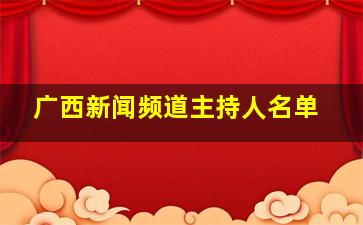 广西新闻频道主持人名单